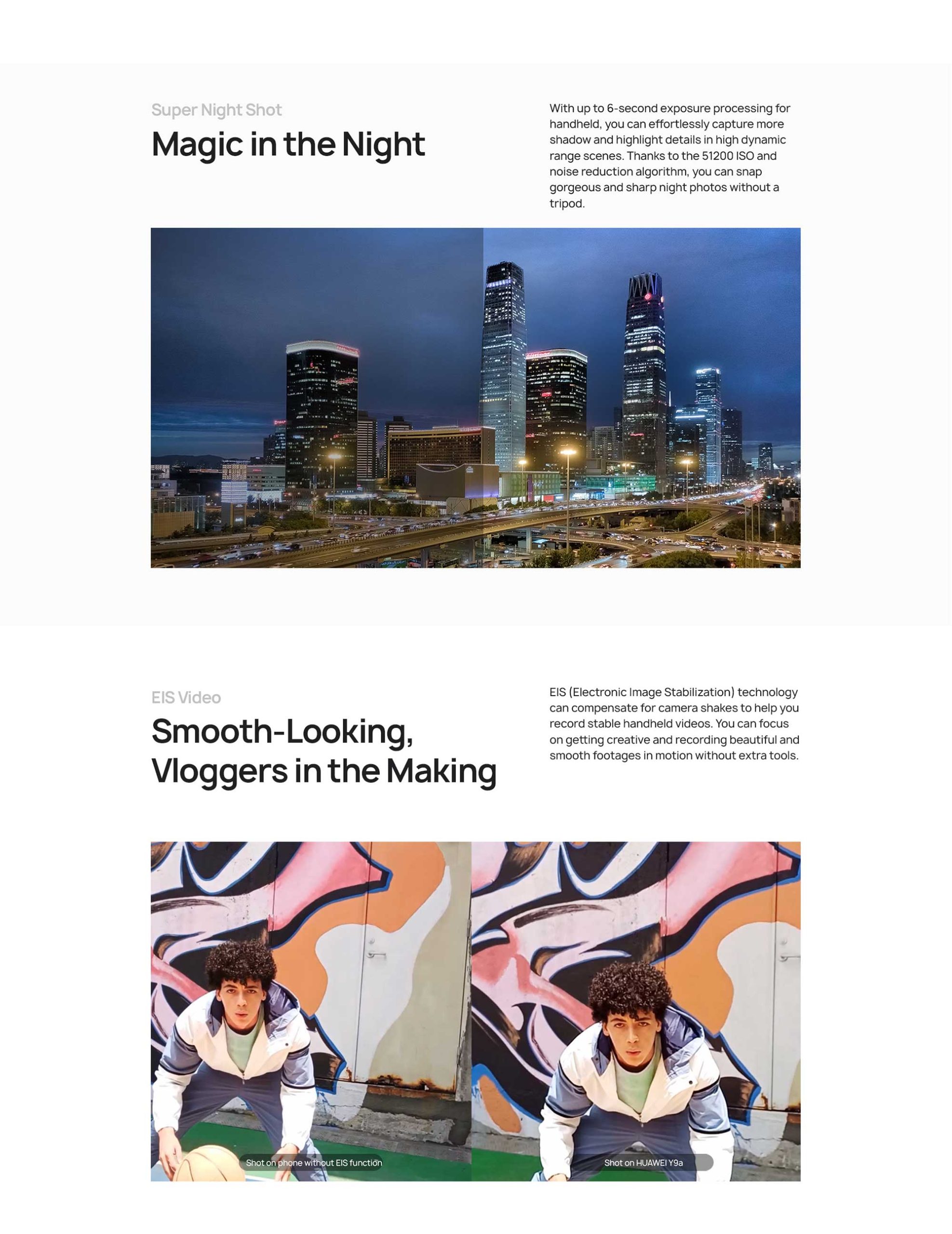 Super Night Shot

Magic in the Night

With up to 6-second exposure processing for handheld, you can effortlessly capture more shadow and highlight details in high dynamic range scenes. Thanks to the 51200 ISO and noise reduction algorithm, you can snap gorgeous and sharp night photos without a tripod.

EIS Video

Smooth-Looking, Vloggers in the Making

EIS (Electronic Image Stabilization) technology can compensate for camera shakes to help you record stable handheld videos. You can focus on getting creative and recording beautiful and smooth footages in motion without extra tools.

Shot on phone without EIS function

Shot on HUAWEI Y9a